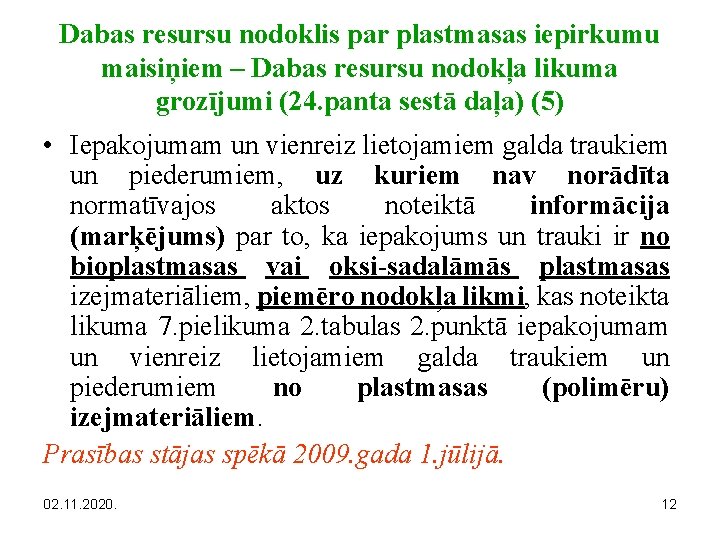 Dabas resursu nodoklis par plastmasas iepirkumu maisiņiem – Dabas resursu nodokļa likuma grozījumi (24.panta sestā daļa) (5)

• Iepakojumam un vienreiz lietojamiem galda traukiem un piederumiem, uz kuriem nav norādīta normatīvajos aktos noteiktā informācija (marķējums) par to, ka iepakojums un trauki ir no bioplastmasas vai oksi-sadalāmās plastmasas izejmateriāliem, piemēro nodokļa likmi, kas noteikta likuma 7.pielikuma 2.tabulas 2.punktā iepakojumam un vienreiz lietojamiem galda traukiem un piederumiem no plastmasas (polimēru) izejmateriāliem.

Prasības stājas spēkā 2009.gada 1.jūlijā.

02.11.2020.

12